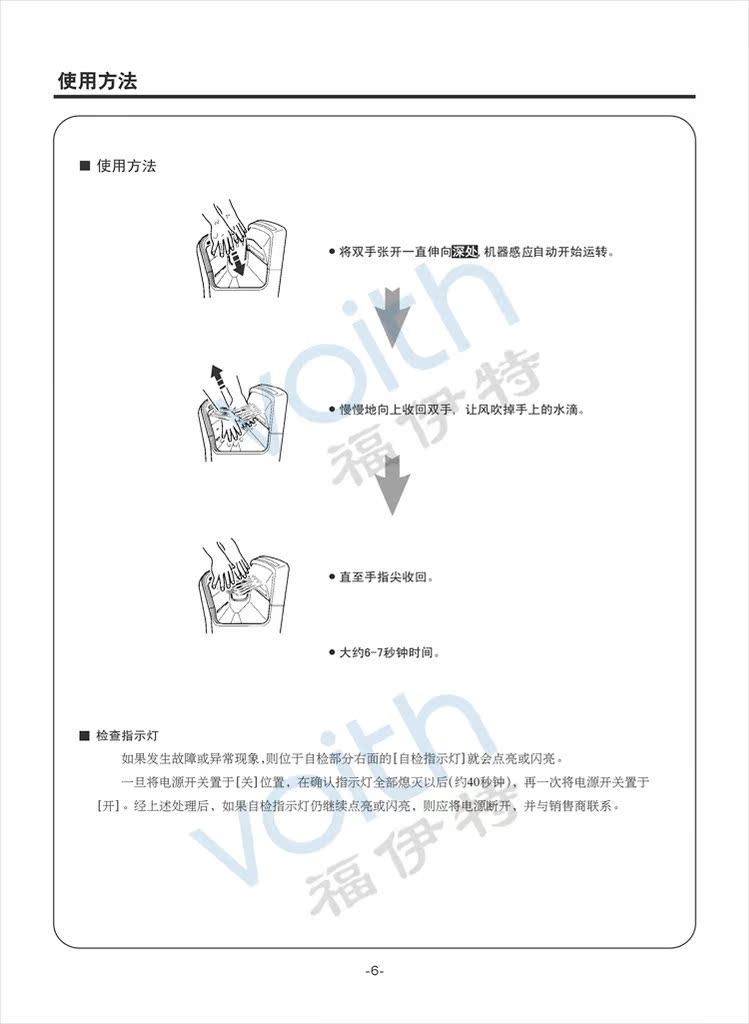 使用方法

■ 使用方法

• 将双手张开一直伸向深处，机器感应自动开始运转。

• 慢慢地向上收回双手，让风吹掉手上的水滴。

• 直至手指尖收回。

• 大约6-7秒钟时间。

■ 检查指示灯

如果发生故障或异常现象,则位于自检部分右面的[自检指示灯]就会点亮或闪亮。

一旦将电源开关置于[关]位置，在确认指示灯全部熄灭以后(约40秒钟)，再一次将电源开关置于[开]。经上述处理后，如果自检指示灯仍继续点亮或闪亮，则应将电源断开，并与销售商联系。

-6-

voith 福伊特